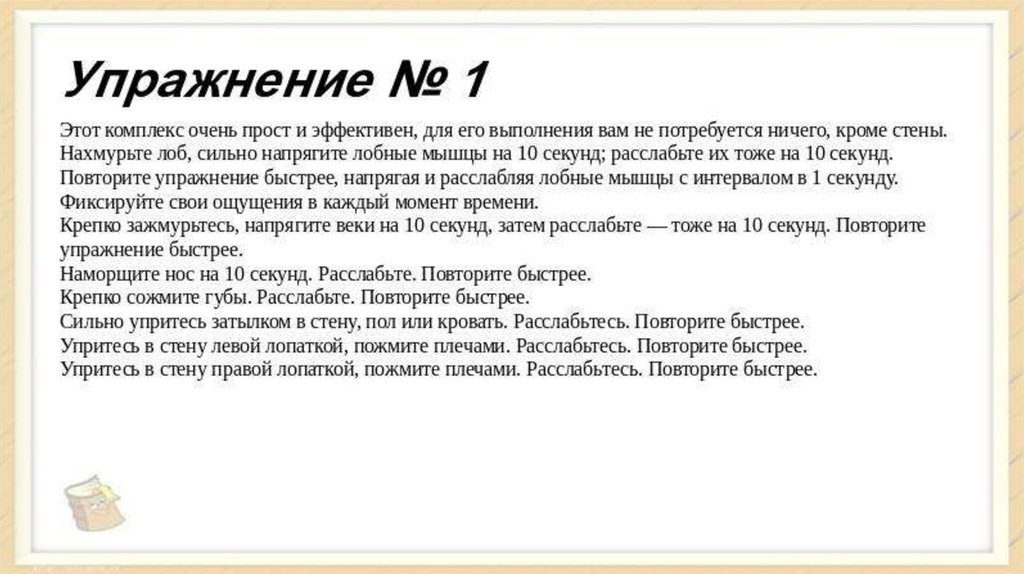 Упражнение № 1

Этот комплекс очень прост и эффективен, для его выполнения вам не потребуется ничего, кроме стены.
Нахмурьте лоб, сильно напрягите лобные мышцы на 10 секунд; расслабьте их тоже на 10 секунд.
Повторите упражнение быстрее, напрягая и расслабляя лобные мышцы с интервалом в 1 секунду.
Фиксируйте свои ощущения в каждый момент времени.
Крепко зажмурьтесь, напрягите веки на 10 секунд, затем расслабьте — тоже на 10 секунд. Повторите упражнение быстрее.
Наморщите нос на 10 секунд. Расслабьте. Повторите быстрее.
Крепко сожмите губы. Расслабьте. Повторите быстрее.
Сильно упритесь затылком в стену, пол или кровать. Расслабьтесь. Повторите быстрее.
Упритесь в стену левой лопаткой, пожмите плечами. Расслабьтесь. Повторите быстрее.
Упритесь в стену правой лопаткой, пожмите плечами. Расслабьтесь. Повторите быстрее.